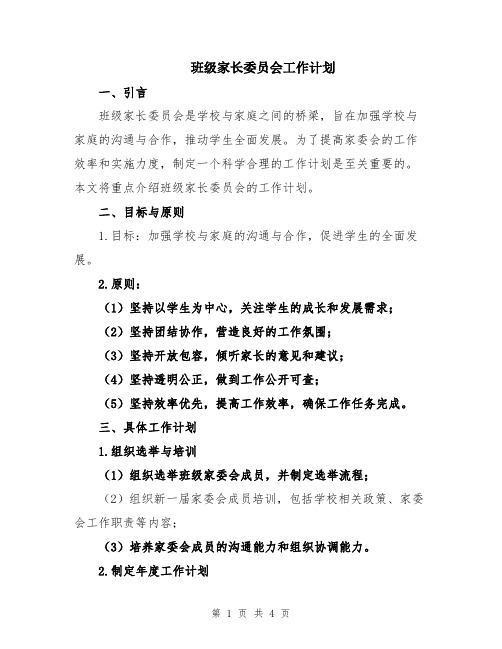 班级家长委员会工作计划

一、引言

班级家长委员会是学校与家庭之间的桥梁，旨在加强学校与家庭的沟通与合作，推动学生全面发展。为了提高家委会的工作效率和实施力度，制定一个科学合理的工作计划是至关重要的。本文将重点介绍班级家长委员会的工作计划。

二、目标与原则

1.目标：加强学校与家庭的沟通与合作，促进学生的全面发展。

2.原则：

（1）坚持以学生为中心，关注学生的成长和发展需求；

（2）坚持团结协作，营造良好的工作氛围；

（3）坚持开放包容，倾听家长的意见和建议；

（4）坚持透明公正，做到工作公开可查；

（5）坚持效率优先，提高工作效率，确保工作任务完成。

三、具体工作计划

1.组织选举与培训

（1）组织选举班级家委会成员，并制定选举流程；

（2）组织新一届家委会成员培训，包括学校相关政策、家委会工作职责等内容；

（3）培养家委会成员的沟通能力和组织协调能力。

2.制定年度工作计划

第 1 页 共 4 页